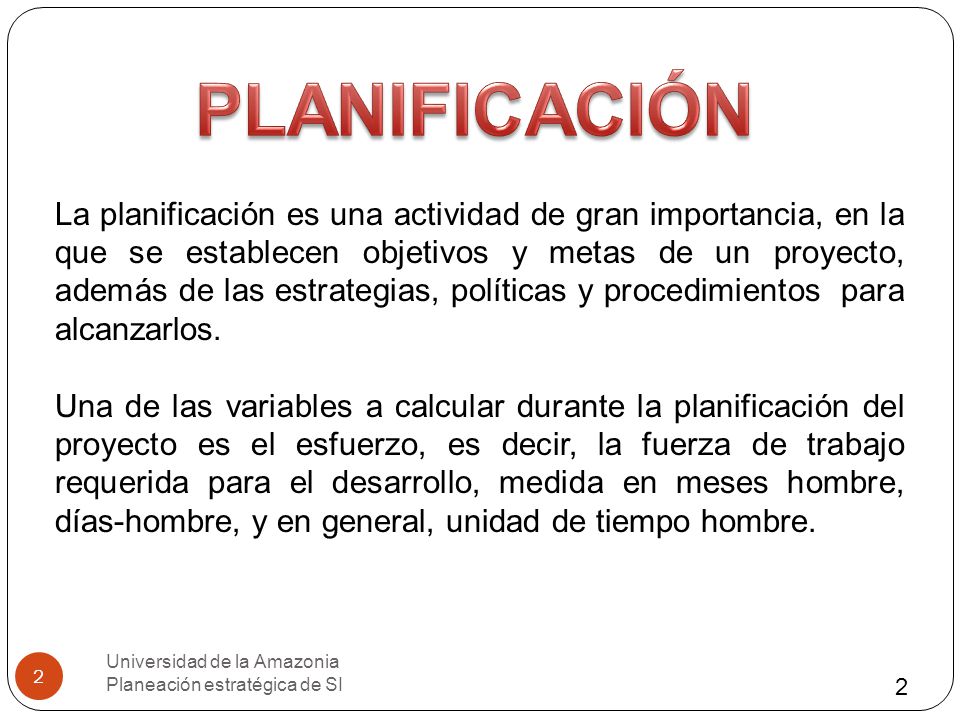 PLANIFICACIÓN

La planificación es una actividad de gran importancia, en la que se establecen objetivos y metas de un proyecto, además de las estrategias, políticas y procedimientos para alcanzarlos.

Una de las variables a calcular durante la planificación del proyecto es el esfuerzo, es decir, la fuerza de trabajo requerida para el desarrollo, medida en meses hombre, días-hombre, y en general, unidad de tiempo hombre.

2

Universidad de la Amazonia
Planeación estratégica de SI

2